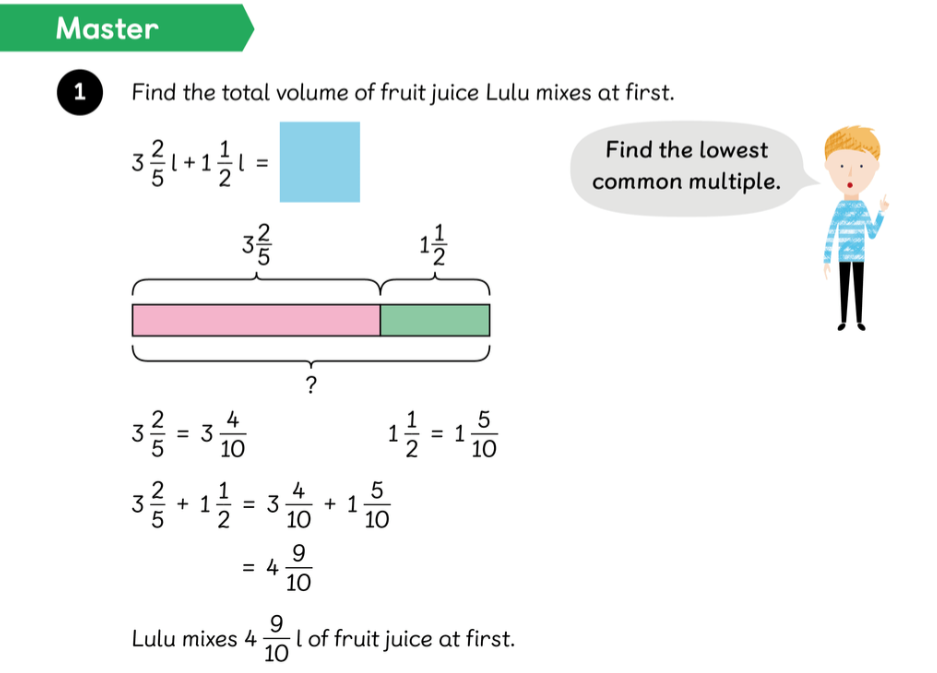 Master

1 Find the total volume of fruit juice Lulu mixes at first.

$3\frac{2}{5}$ l + $1\frac{1}{2}$ l =

Find the lowest common multiple.

$3\frac{2}{5}$

$1\frac{1}{2}$

?

$3\frac{2}{5} = 3\frac{4}{10}$

$1\frac{1}{2} = 1\frac{5}{10}$

$3\frac{2}{5} + 1\frac{1}{2} = 3\frac{4}{10} + 1\frac{5}{10}$

$= 4\frac{9}{10}$

Lulu mixes $4\frac{9}{10}$ l of fruit juice at first.